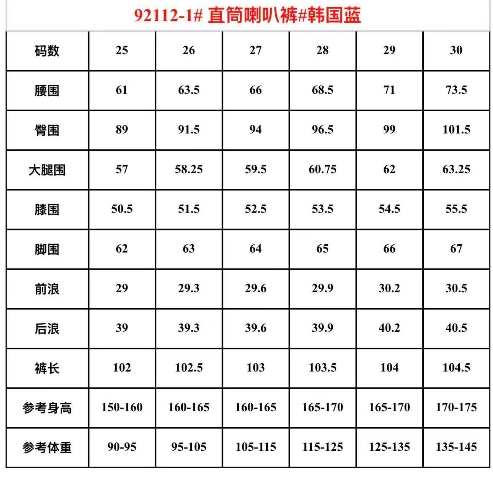 92112-1# 直筒喇叭裤#韩国蓝

| 码数 | 25 | 26 | 27 | 28 | 29 | 30 |
|---|---|---|---|---|---|---|
| 腰围 | 61 | 63.5 | 66 | 68.5 | 71 | 73.5 |
| 臀围 | 89 | 91.5 | 94 | 96.5 | 99 | 101.5 |
| 大腿围 | 57 | 58.25 | 59.5 | 60.75 | 62 | 63.25 |
| 膝围 | 50.5 | 51.5 | 52.5 | 53.5 | 54.5 | 55.5 |
| 脚围 | 62 | 63 | 64 | 65 | 66 | 67 |
| 前浪 | 29 | 29.3 | 29.6 | 29.9 | 30.2 | 30.5 |
| 后浪 | 39 | 39.3 | 39.6 | 39.9 | 40.2 | 40.5 |
| 裤长 | 102 | 102.5 | 103 | 103.5 | 104 | 104.5 |
| 参考身高 | 150-160 | 160-165 | 160-165 | 165-170 | 165-170 | 170-175 |
| 参考体重 | 90-95 | 95-105 | 105-115 | 115-125 | 125-135 | 135-145 |